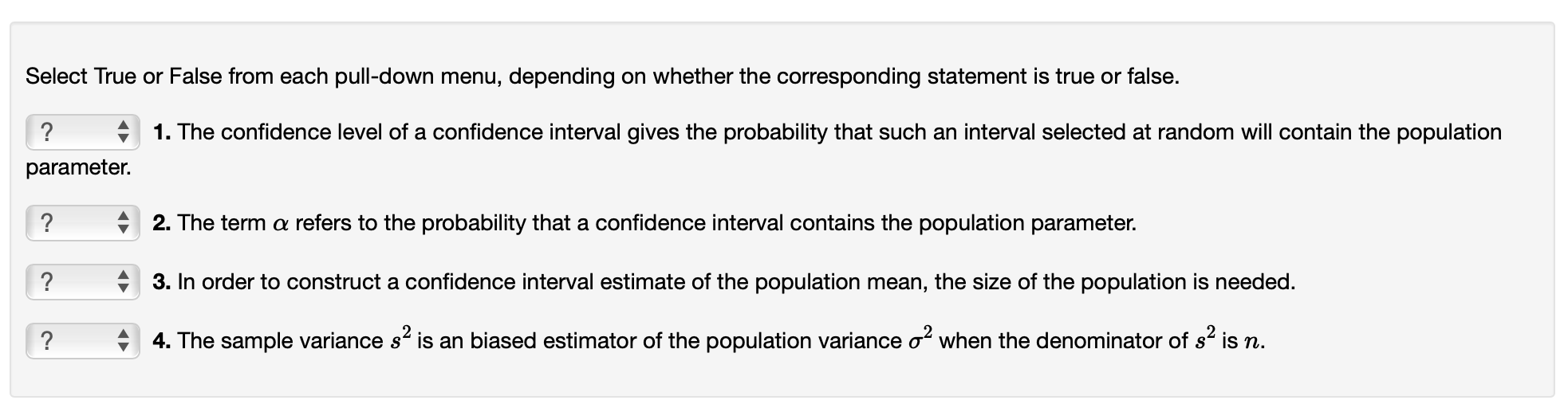 Select True or False from each pull-down menu, depending on whether the corresponding statement is true or false.

? 1. The confidence level of a confidence interval gives the probability that such an interval selected at random will contain the population parameter.

? 2. The term $\alpha$ refers to the probability that a confidence interval contains the population parameter.

? 3. In order to construct a confidence interval estimate of the population mean, the size of the population is needed.

? 4. The sample variance $s^2$ is an biased estimator of the population variance $\sigma^2$ when the denominator of $s^2$ is $n$.